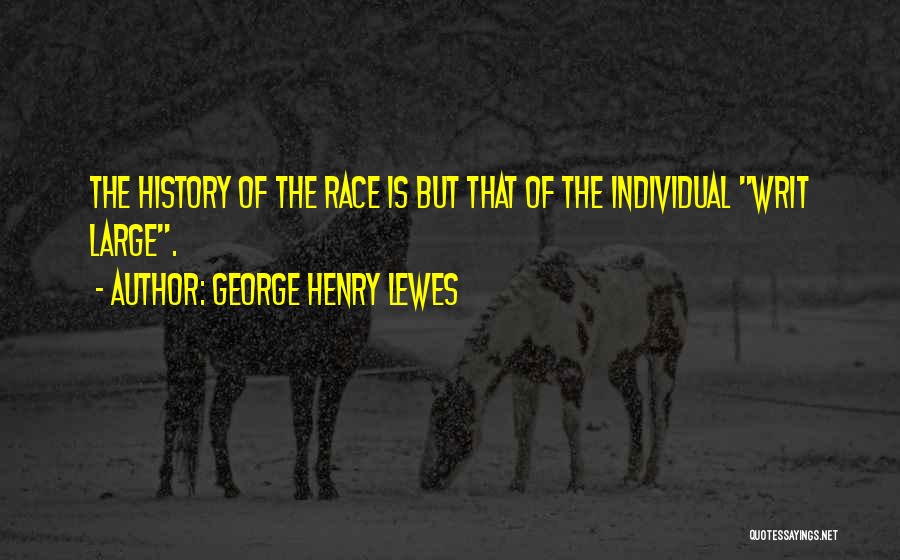 THE HISTORY OF THE RACE IS BUT THAT OF THE INDIVIDUAL "WRIT LARGE".

- AUTHOR: GEORGE HENRY LEWES

QUOTESSAYINGS.NET